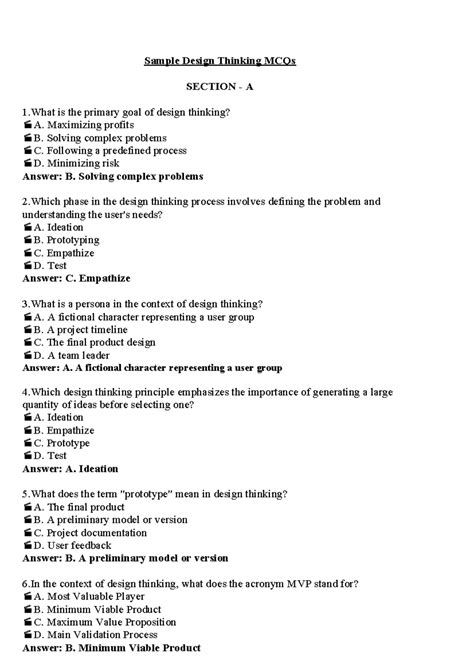 Sample Design Thinking MCQs

SECTION - A

1.What is the primary goal of design thinking?
A. Maximizing profits
B. Solving complex problems
C. Following a predefined process
D. Minimizing risk
Answer: B. Solving complex problems

2.Which phase in the design thinking process involves defining the problem and understanding the user's needs?
A. Ideation
B. Prototyping
C. Empathize
D. Test
Answer: C. Empathize

3.What is a persona in the context of design thinking?
A. A fictional character representing a user group
B. A project timeline
C. The final product design
D. A team leader
Answer: A. A fictional character representing a user group

4.Which design thinking principle emphasizes the importance of generating a large quantity of ideas before selecting one?
A. Ideation
B. Empathize
C. Prototype
D. Test
Answer: A. Ideation

5.What does the term "prototype" mean in design thinking?
A. The final product
B. A preliminary model or version
C. Project documentation
D. User feedback
Answer: B. A preliminary model or version

6.In the context of design thinking, what does the acronym MVP stand for?
A. Most Valuable Player
B. Minimum Viable Product
C. Maximum Value Proposition
D. Main Validation Process
Answer: B. Minimum Viable Product